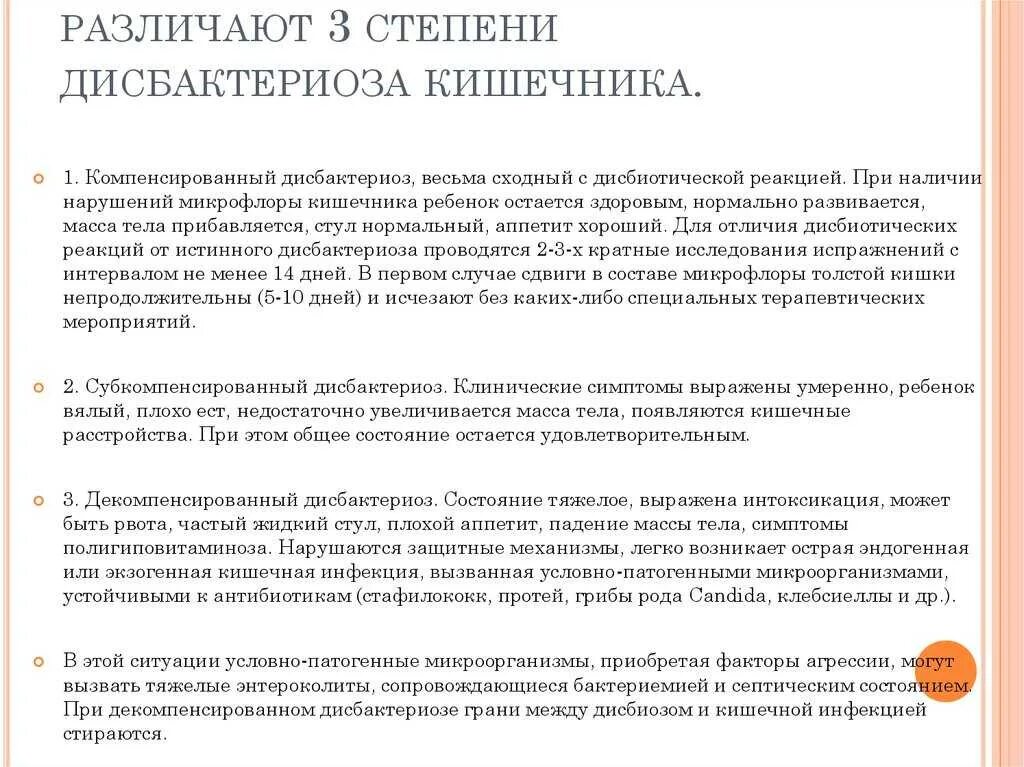 РАЗЛИЧАЮТ 3 СТЕПЕНИ ДИСБАКТЕРИОЗА КИШЕЧНИКА.

1. Компенсированный дисбактериоз, весьма сходный с дисбиотической реакцией. При наличии нарушений микрофлоры кишечника ребенок остается здоровым, нормально развивается, масса тела прибавляется, стул нормальный, аппетит хороший. Для отличия дисбиотических реакций от истинного дисбактериоза проводятся 2-3-х кратные исследования испражнений с интервалом не менее 14 дней. В первом случае сдвиги в составе микрофлоры толстой кишки непродолжительны (5-10 дней) и исчезают без каких-либо специальных терапевтических мероприятий.

2. Субкомпенсированный дисбактериоз. Клинические симптомы выражены умеренно, ребенок вялый, плохо ест, недостаточно увеличивается масса тела, появляются кишечные расстройства. При этом общее состояние остается удовлетворительным.

3. Декомпенсированный дисбактериоз. Состояние тяжелое, выражена интоксикация, может быть рвота, частый жидкий стул, плохой аппетит, падение массы тела, симптомы полигиповитаминоза. Нарушаются защитные механизмы, легко возникает острая эндогенная или экзогенная кишечная инфекция, вызванная условно-патогенными микроорганизмами, устойчивыми к антибиотикам (стафилококк, протей, грибы рода Candida, клебсиеллы и др.).

В этой ситуации условно-патогенные микроорганизмы, приобретая факторы агрессии, могут вызвать тяжелые энтероколиты, сопровождающиеся бактериемией и септическим состоянием. При декомпенсированном дисбактериозе грани между дисбиозом и кишечной инфекцией стираются.